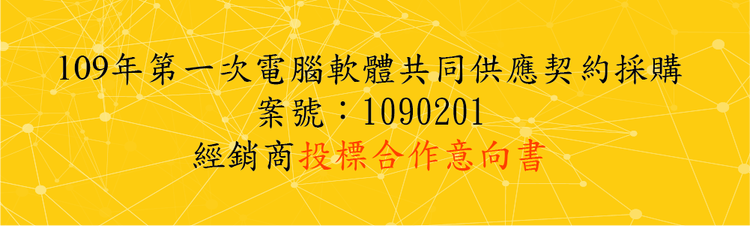 109年第一次電腦軟體共同供應契約採購
案號：1090201
經銷商投標合作意向書